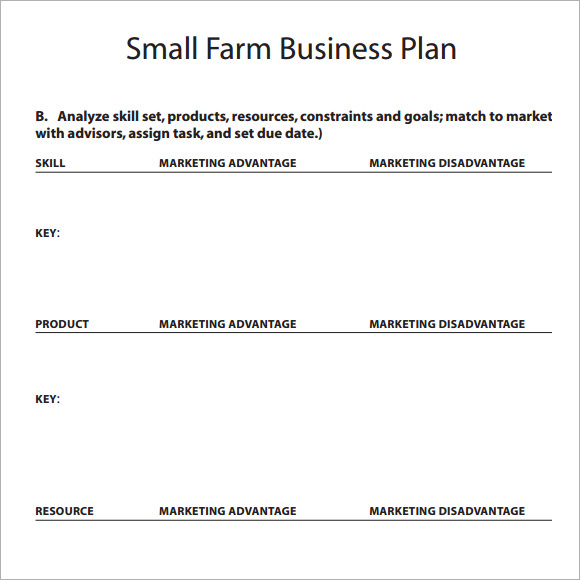 Small Farm Business Plan

B. Analyze skill set, products, resources, constraints and goals; match to market with advisors, assign task, and set due date.)

SKILL MARKETING ADVANTAGE MARKETING DISADVANTAGE

KEY:

PRODUCT MARKETING ADVANTAGE MARKETING DISADVANTAGE

KEY:

RESOURCE MARKETING ADVANTAGE MARKETING DISADVANTAGE